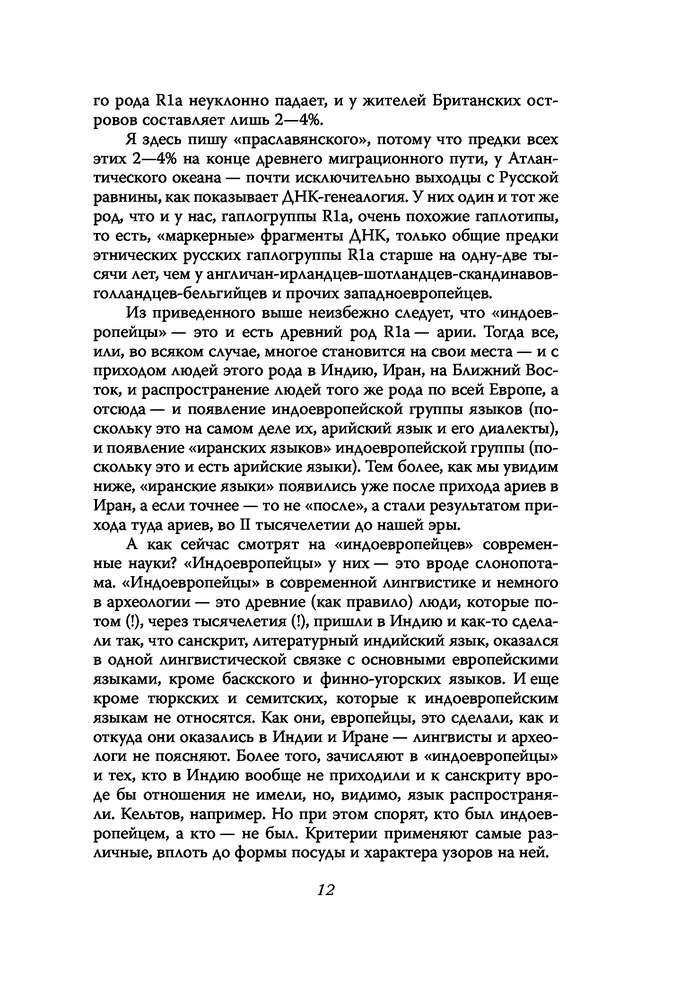 го рода R1a неуклонно падает, и у жителей Британских островов составляет лишь 2—4%.

Я здесь пишу «праславянского», потому что предки всех этих 2—4% на конце древнего миграционного пути, у Атлантического океана — почти исключительно выходцы с Русской равнины, как показывает ДНК-генеалогия. У них один и тот же род, что и у нас, гаплогруппы R1a, очень похожие гаплотипы, то есть, «маркерные» фрагменты ДНК, только общие предки этнических русских гаплогруппы R1a старше на одну-две тысячи лет, чем у англичан-ирландцев-шотландцев-скандинавов-голландцев-бельгийцев и прочих западноевропейцев.

Из приведенного выше неизбежно следует, что «индоевропейцы» — это и есть древний род R1a — арии. Тогда все, или, во всяком случае, многое становится на свои места — и с приходом людей этого рода в Индию, Иран, на Ближний Восток, и распространение людей того же рода по всей Европе, а отсюда — и появление индоевропейской группы языков (поскольку это на самом деле их, арийский язык и его диалекты), и появление «иранских языков» индоевропейской группы (поскольку это и есть арийские языки). Тем более, как мы увидим ниже, «иранские языки» появились уже после прихода ариев в Иран, а если точнее — то не «после», а стали результатом прихода туда ариев, во II тысячелетии до нашей эры.

А как сейчас смотрят на «индоевропейцев» современные науки? «Индоевропейцы» у них — это вроде слонопотама. «Индоевропейцы» в современной лингвистике и немного в археологии — это древние (как правило) люди, которые потом (!), через тысячелетия (!), пришли в Индию и как-то сделали так, что санскрит, литературный индийский язык, оказался в одной лингвистической связке с основными европейскими языками, кроме баскского и финно-угорских языков. И еще кроме тюркских и семитских, которые к индоевропейским языкам не относятся. Как они, европейцы, это сделали, как и откуда они оказались в Индии и Иране — лингвисты и археологи не поясняют. Более того, зачисляют в «индоевропейцы» и тех, кто в Индию вообще не приходили и к санскриту вроде бы отношения не имели, но, видимо, язык распространяли. Кельтов, например. Но при этом спорят, кто был индоевропейцем, а кто — не был. Критерии применяют самые различные, вплоть до формы посуды и характера узоров на ней.

12